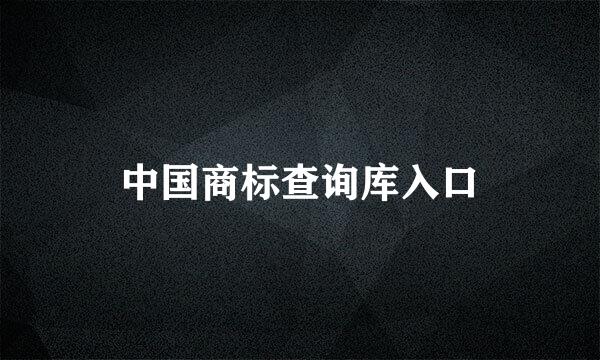 中国商标查询库入口